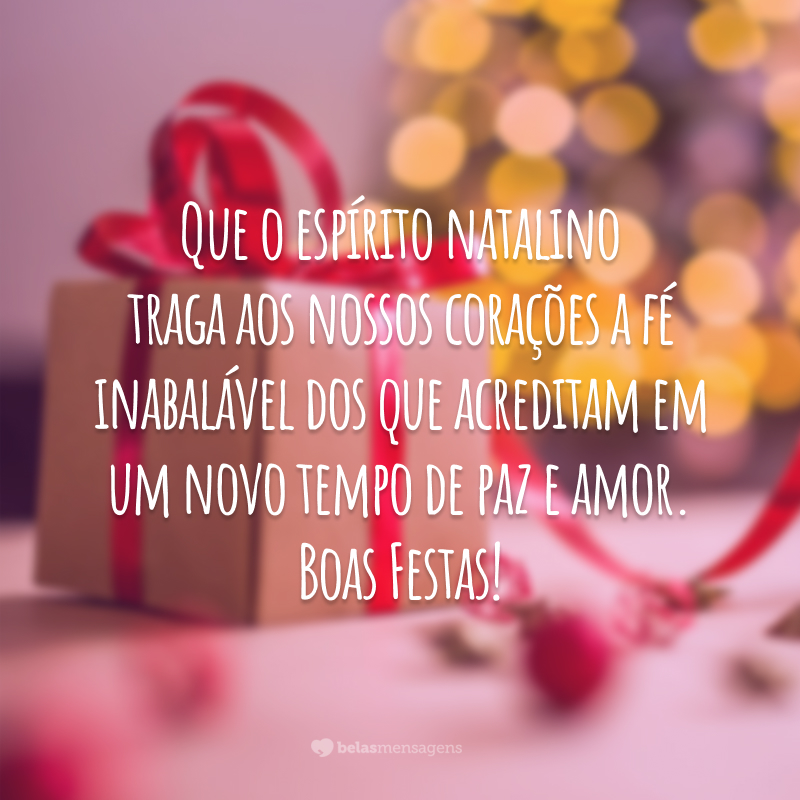 Que o espírito natalino traga aos nossos corações a fé inabalável dos que acreditam em um novo tempo de paz e amor. Boas Festas!

belasmensagens